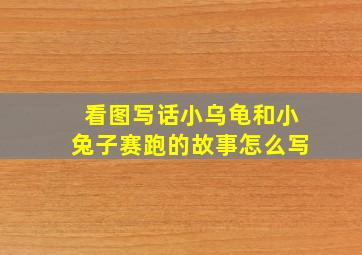 看图写话小乌龟和小兔子赛跑的故事怎么写